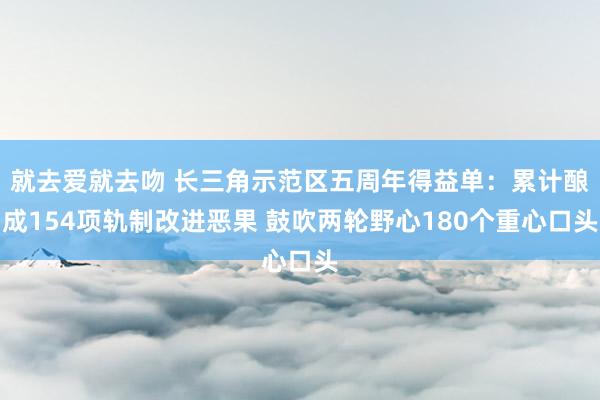 就去爱就去吻 长三角示范区五周年得益单：累计酿成154项轨制改进恶果 鼓吹两轮野心180个重心口头心口头